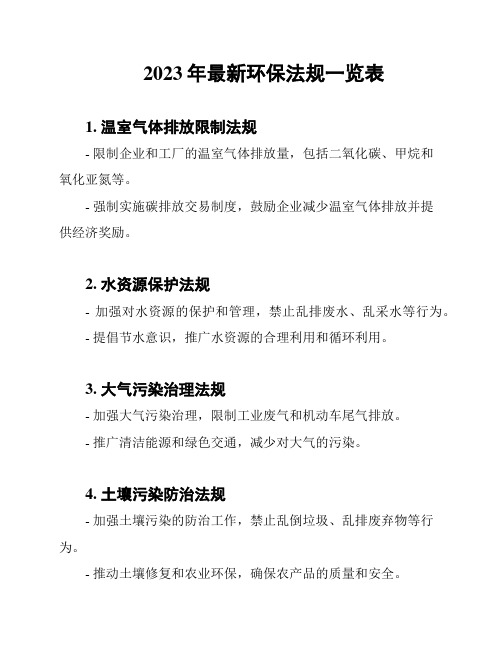 2023 年最新环保法规一览表

1. 温室气体排放限制法规

- 限制企业和工厂的温室气体排放量，包括二氧化碳、甲烷和氧化亚氮等。

- 强制实施碳排放交易制度，鼓励企业减少温室气体排放并提供经济奖励。

2. 水资源保护法规

- 加强对水资源的保护和管理，禁止乱排废水、乱采水等行为。

- 提倡节水意识，推广水资源的合理利用和循环利用。

3. 大气污染治理法规

- 加强大气污染治理，限制工业废气和机动车尾气排放。

- 推广清洁能源和绿色交通，减少对大气的污染。

4. 土壤污染防治法规

- 加强土壤污染的防治工作，禁止乱倒垃圾、乱排废弃物等行为。

- 推动土壤修复和农业环保，确保农产品的质量和安全。